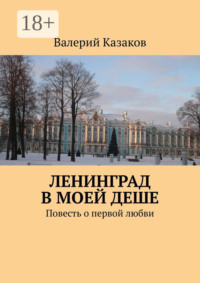 18+

Валерий Казаков

ЛЕНИНГРАД В МОЕЙ ДЕШЕ

Повесть о первой любви